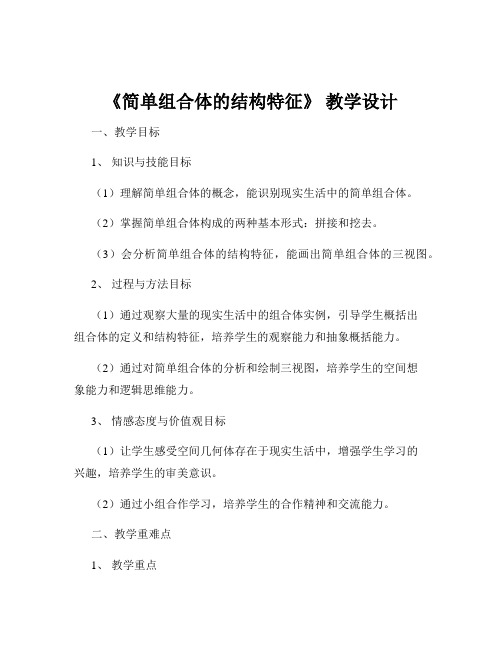 《简单组合体的结构特征》 教学设计

一、教学目标

1、 知识与技能目标

（1）理解简单组合体的概念，能识别现实生活中的简单组合体。

（2）掌握简单组合体构成的两种基本形式：拼接和挖去。

（3）会分析简单组合体的结构特征，能画出简单组合体的三视图。

2、 过程与方法目标

（1）通过观察大量的现实生活中的组合体实例，引导学生概括出组合体的定义和结构特征，培养学生的观察能力和抽象概括能力。

（2）通过对简单组合体的分析和绘制三视图，培养学生的空间想象能力和逻辑思维能力。

3、 情感态度与价值观目标

（1）让学生感受空间几何体存在于现实生活中，增强学生学习的兴趣，培养学生的审美意识。

（2）通过小组合作学习，培养学生的合作精神和交流能力。

二、教学重难点

1、 教学重点